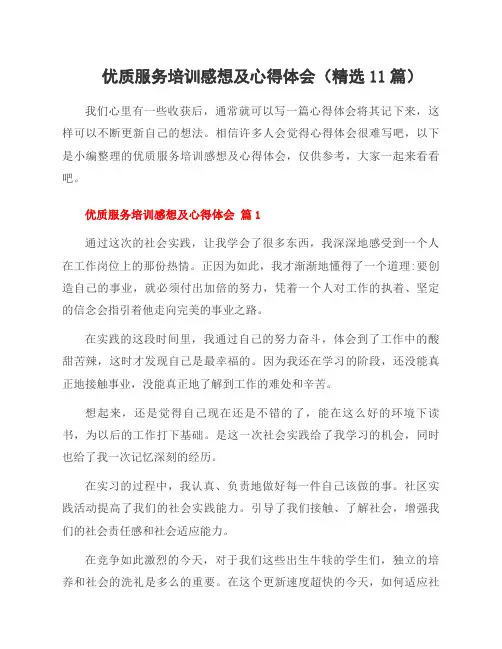 优质服务培训感想及心得体会（精选11篇）

我们心里有一些收获后，通常就可以写一篇心得体会将其记下来，这样可以不断更新自己的想法。相信许多人会觉得心得体会很难写吧，以下是小编整理的优质服务培训感想及心得体会，仅供参考，大家一起来看看吧。

优质服务培训感想及心得体会 篇1

通过这次的社会实践，让我学会了很多东西，我深深地感受到一个人在工作岗位上的那份热情。正因为如此，我才渐渐地懂得了一个道理:要创造自己的事业，就必须付出加倍的努力，凭着一个人对工作的执着、坚定的信念会指引着他走向完美的事业之路。

在实践的这段时间里，我通过自己的努力奋斗，体会到了工作中的酸甜苦辣，这时才发现自己是最幸福的。因为我还在学习的阶段，还没能真正地接触事业，没能真正地了解到工作的难处和辛苦。

想起来，还是觉得自己现在还是不错的了，能在这么好的环境下读书，为以后的工作打下基础。是这一次社会实践给了我学习的机会，同时也给了我一次记忆深刻的经历。

在实习的过程中，我认真、负责地做好每一件自己该做的事。社区实践活动提高了我们的社会实践能力。引导了我们接触、了解社会，增强我们的社会责任感和社会适应能力。

在竞争如此激烈的今天，对于我们这些出生牛犊的学生们，独立的培养和社会的洗礼是多么的重要。在这个更新速度超快的今天，如何适应社